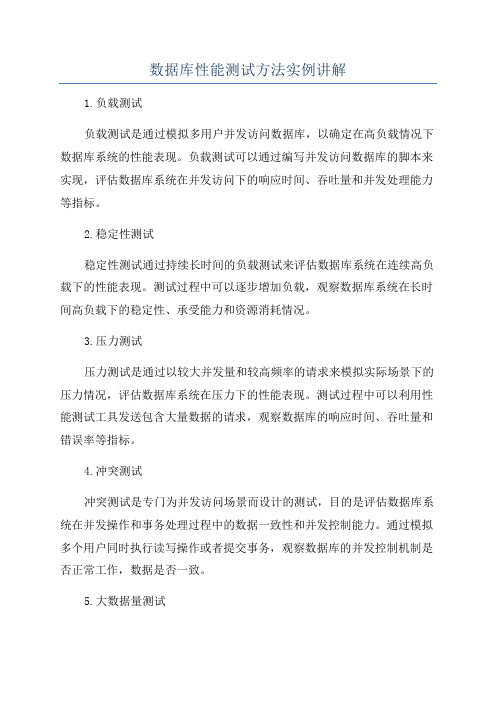 数据库性能测试方法实例讲解

1.负载测试

负载测试是通过模拟多用户并发访问数据库，以确定在高负载情况下数据库系统的性能表现。负载测试可以通过编写并发访问数据库的脚本来实现，评估数据库系统在并发访问下的响应时间、吞吐量和并发处理能力等指标。

2.稳定性测试

稳定性测试通过持续长时间的负载测试来评估数据库系统在连续高负载下的性能表现。测试过程中可以逐步增加负载，观察数据库系统在长时间高负载下的稳定性、承受能力和资源消耗情况。

3.压力测试

压力测试是通过以较大并发量和较高频率的请求来模拟实际场景下的压力情况，评估数据库系统在压力下的性能表现。测试过程中可以利用性能测试工具发送包含大量数据的请求，观察数据库的响应时间、吞吐量和错误率等指标。

4.冲突测试

冲突测试是专门为并发访问场景而设计的测试，目的是评估数据库系统在并发操作和事务处理过程中的数据一致性和并发控制能力。通过模拟多个用户同时执行读写操作或者提交事务，观察数据库的并发控制机制是否正常工作，数据是否一致。

5.大数据量测试